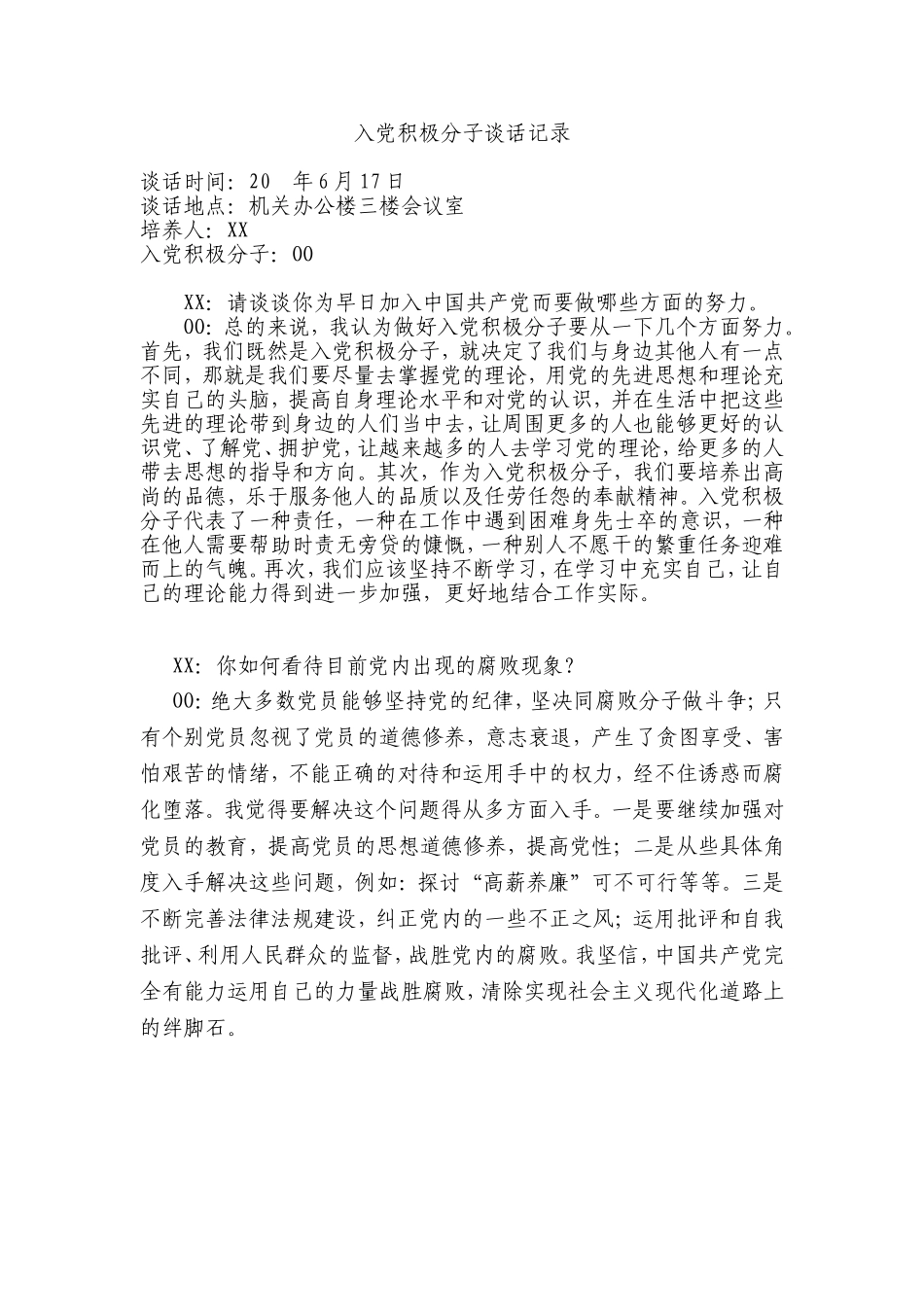 入党积极分子谈话记录

谈话时间：20　年6月17日
谈话地点：机关办公楼三楼会议室
培养人：XX
入党积极分子：OO

XX：请谈谈你为早日加入中国共产党而要做哪些方面的努力。

OO：总的来说，我认为做好入党积极分子要从一下几个方面努力。首先，我们既然是入党积极分子，就决定了我们与身边其他人有一点不同，那就是我们要尽量去掌握党的理论，用党的先进思想和理论充实自己的头脑，提高自身理论水平和对党的认识，并在生活中把这些先进的理论带到身边的人们当中去，让周围更多的人也能够更好的认识党、了解党、拥护党，让越来越多的人去学习党的理论，给更多的人带去思想的指导和方向。其次，作为入党积极分子，我们要培养出高尚的品德，乐于服务他人的品质以及任劳任怨的奉献精神。入党积极分子代表了一种责任，一种在工作中遇到困难身先士卒的意识，一种在他人需要帮助时责无旁贷的慷慨，一种别人不愿干的繁重任务迎难而上的气魄。再次，我们应该坚持不断学习，在学习中充实自己，让自己的理论能力得到进一步加强，更好地结合工作实际。

XX：你如何看待目前党内出现的腐败现象？

OO：绝大多数党员能够坚持党的纪律，坚决同腐败分子做斗争；只有个别党员忽视了党员的道德修养，意志衰退，产生了贪图享受、害怕艰苦的情绪，不能正确的对待和运用手中的权力，经不住诱惑而腐化堕落。我觉得要解决这个问题得从多方面入手。一是要继续加强对党员的教育，提高党员的思想道德修养，提高党性；二是从些具体角度入手解决这些问题，例如：探讨“高薪养廉”可不可行等等。三是不断完善法律法规建设，纠正党内的一些不正之风；运用批评和自我批评、利用人民群众的监督，战胜党内的腐败。我坚信，中国共产党完全有能力运用自己的力量战胜腐败，清除实现社会主义现代化道路上的绊脚石。